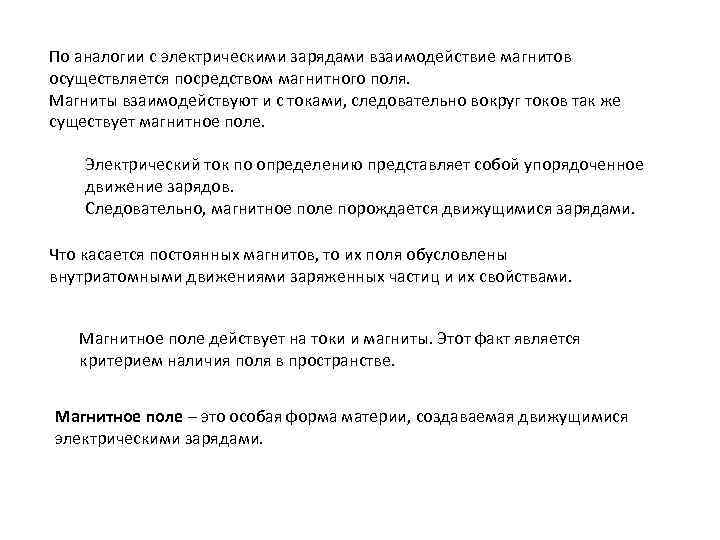 По аналогии с электрическими зарядами взаимодействие магнитов осуществляется посредством магнитного поля.
Магниты взаимодействуют и с токами, следовательно вокруг токов так же существует магнитное поле.

Электрический ток по определению представляет собой упорядоченное движение зарядов.
Следовательно, магнитное поле порождается движущимися зарядами.

Что касается постоянных магнитов, то их поля обусловлены внутриатомными движениями заряженных частиц и их свойствами.

Магнитное поле действует на токи и магниты. Этот факт является критерием наличия поля в пространстве.

Магнитное поле – это особая форма материи, создаваемая движущимися электрическими зарядами.